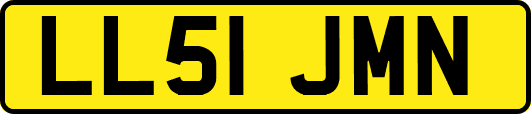 LL51 JMN